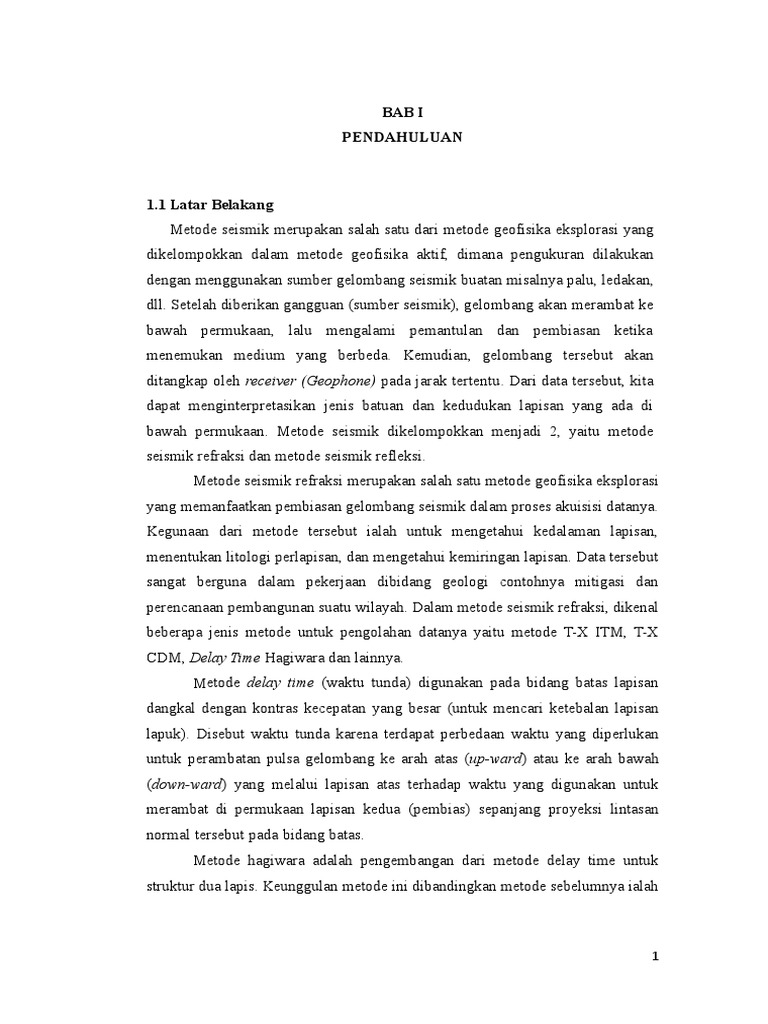 BAB I
PENDAHULUAN

1.1 Latar Belakang

Metode seismik merupakan salah satu dari metode geofisika eksplorasi yang dikelompokkan dalam metode geofisika aktif, dimana pengukuran dilakukan dengan menggunakan sumber gelombang seismik buatan misalnya palu, ledakan, dll. Setelah diberikan gangguan (sumber seismik), gelombang akan merambat ke bawah permukaan, lalu mengalami pemantulan dan pembiasan ketika menemukan medium yang berbeda. Kemudian, gelombang tersebut akan ditangkap oleh receiver (Geophone) pada jarak tertentu. Dari data tersebut, kita dapat menginterpretasikan jenis batuan dan kedudukan lapisan yang ada di bawah permukaan. Metode seismik dikelompokkan menjadi 2, yaitu metode seismik refraksi dan metode seismik refleksi.

Metode seismik refraksi merupakan salah satu metode geofisika eksplorasi yang memanfaatkan pembiasan gelombang seismik dalam proses akuisisi datanya. Kegunaan dari metode tersebut ialah untuk mengetahui kedalaman lapisan, menentukan litologi perlapisan, dan mengetahui kemiringan lapisan. Data tersebut sangat berguna dalam pekerjaan dibidang geologi contohnya mitigasi dan perencanaan pembangunan suatu wilayah. Dalam metode seismik refraksi, dikenal beberapa jenis metode untuk pengolahan datanya yaitu metode T-X ITM, T-X CDM, Delay Time Hagiwara dan lainnya.

Metode delay time (waktu tunda) digunakan pada bidang batas lapisan dangkal dengan kontras kecepatan yang besar (untuk mencari ketebalan lapisan lapuk). Disebut waktu tunda karena terdapat perbedaan waktu yang diperlukan untuk perambatan pulsa gelombang ke arah atas (up-ward) atau ke arah bawah (down-ward) yang melalui lapisan atas terhadap waktu yang digunakan untuk merambat di permukaan lapisan kedua (pembias) sepanjang proyeksi lintasan normal tersebut pada bidang batas.

Metode hagiwara adalah pengembangan dari metode delay time untuk struktur dua lapis. Keunggulan metode ini dibandingkan metode sebelumnya ialah

1